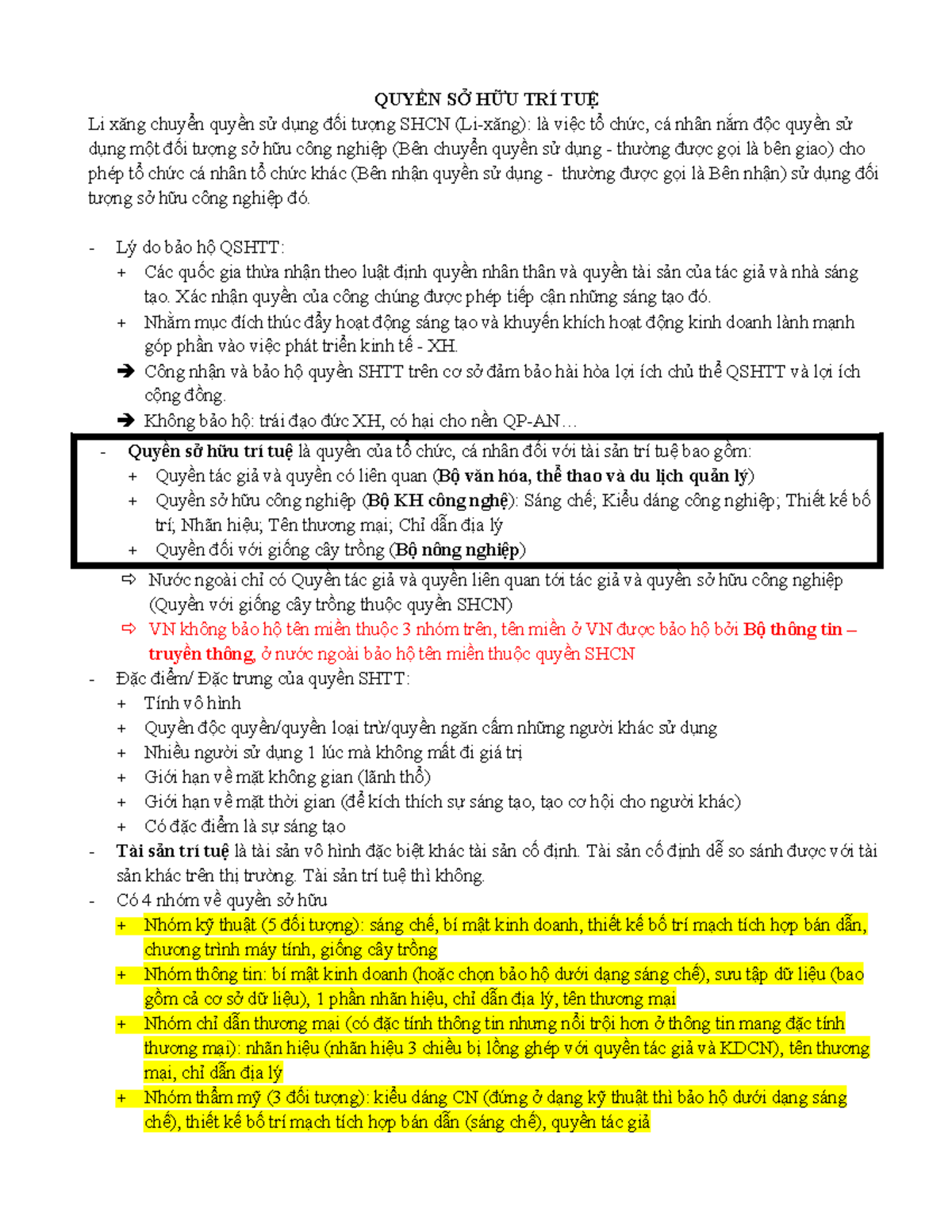 QUYỀN SỞ HỮU TRÍ TUỆ

Li xăng chuyển quyền sử dụng đối tượng SHCN (Li-xăng): là việc tổ chức, cá nhân nắm độc quyền sử dụng một đối tượng sở hữu công nghiệp (Bên chuyển quyền sử dụng - thường được gọi là bên giao) cho phép tổ chức cá nhân tổ chức khác (Bên nhận quyền sử dụng - thường được gọi là Bên nhận) sử dụng đối tượng sở hữu công nghiệp đó.

- Lý do bảo hộ QSHTT:
+ Các quốc gia thừa nhận theo luật định quyền nhân thân và quyền tài sản của tác giả và nhà sáng tạo. Xác nhận quyền của công chúng được phép tiếp cận những sáng tạo đó.
+ Nhằm mục đích thúc đẩy hoạt động sáng tạo và khuyến khích hoạt động kinh doanh lành mạnh góp phần vào việc phát triển kinh tế - XH.
➔ Công nhận và bảo hộ quyền SHTT trên cơ sở đảm bảo hài hòa lợi ích chủ thể QSHTT và lợi ích cộng đồng.
➔ Không bảo hộ: trái đạo đức XH, có hại cho nền QP-AN…

- Quyền sở hữu trí tuệ là quyền của tổ chức, cá nhân đối với tài sản trí tuệ bao gồm:
+ Quyền tác giả và quyền có liên quan (Bộ văn hóa, thể thao và du lịch quản lý)
+ Quyền sở hữu công nghiệp (Bộ KH công nghệ): Sáng chế; Kiểu dáng công nghiệp; Thiết kế bố trí; Nhãn hiệu; Tên thương mại; Chỉ dẫn địa lý
+ Quyền đối với giống cây trồng (Bộ nông nghiệp)

⇨ Nước ngoài chỉ có Quyền tác giả và quyền liên quan tới tác giả và quyền sở hữu công nghiệp (Quyền với giống cây trồng thuộc quyền SHCN)
⇨ VN không bảo hộ tên miền thuộc 3 nhóm trên, tên miền ở VN được bảo hộ bởi Bộ thông tin – truyền thông, ở nước ngoài bảo hộ tên miền thuộc quyền SHCN
- Đặc điểm/ Đặc trưng của quyền SHTT:
+ Tính vô hình
+ Quyền độc quyền/quyền loại trừ/quyền ngăn cấm những người khác sử dụng
+ Nhiều người sử dụng 1 lúc mà không mất đi giá trị
+ Giới hạn về mặt không gian (lãnh thổ)
+ Giới hạn về mặt thời gian (để kích thích sự sáng tạo, tạo cơ hội cho người khác)
+ Có đặc điểm là sự sáng tạo
- Tài sản trí tuệ là tài sản vô hình đặc biệt khác tài sản cố định. Tài sản cố định dễ so sánh được với tài sản khác trên thị trường. Tài sản trí tuệ thì không.
- Có 4 nhóm về quyền sở hữu
+ Nhóm kỹ thuật (5 đối tượng): sáng chế, bí mật kinh doanh, thiết kế bố trí mạch tích hợp bán dẫn, chương trình máy tính, giống cây trồng
+ Nhóm thông tin: bí mật kinh doanh (hoặc chọn bảo hộ dưới dạng sáng chế), sưu tập dữ liệu (bao gồm cả cơ sở dữ liệu), 1 phần nhãn hiệu, chỉ dẫn địa lý, tên thương mại
+ Nhóm chỉ dẫn thương mại (có đặc tính thông tin nhưng nổi trội hơn ở thông tin mang đặc tính thương mại): nhãn hiệu (nhãn hiệu 3 chiều bị lồng ghép với quyền tác giả và KDCN), tên thương mại, chỉ dẫn địa lý
+ Nhóm thẩm mỹ (3 đối tượng): kiểu dáng CN (đứng ở dạng kỹ thuật thì bảo hộ dưới dạng sáng chế), thiết kế bố trí mạch tích hợp bán dẫn (sáng chế), quyền tác giả